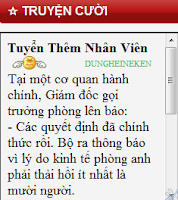 TRUYỆN CƯỜI

Tuyển Thêm Nhân Viên

DUNGHEINEKEN

Tại một cơ quan hành chính, Giám đốc gọi trưởng phòng lên bảo:
- Các quyết định đã chính thức rồi. Bộ ra thông báo vì lý do kinh tế phòng anh phải thải hồi ít nhất là mười người.